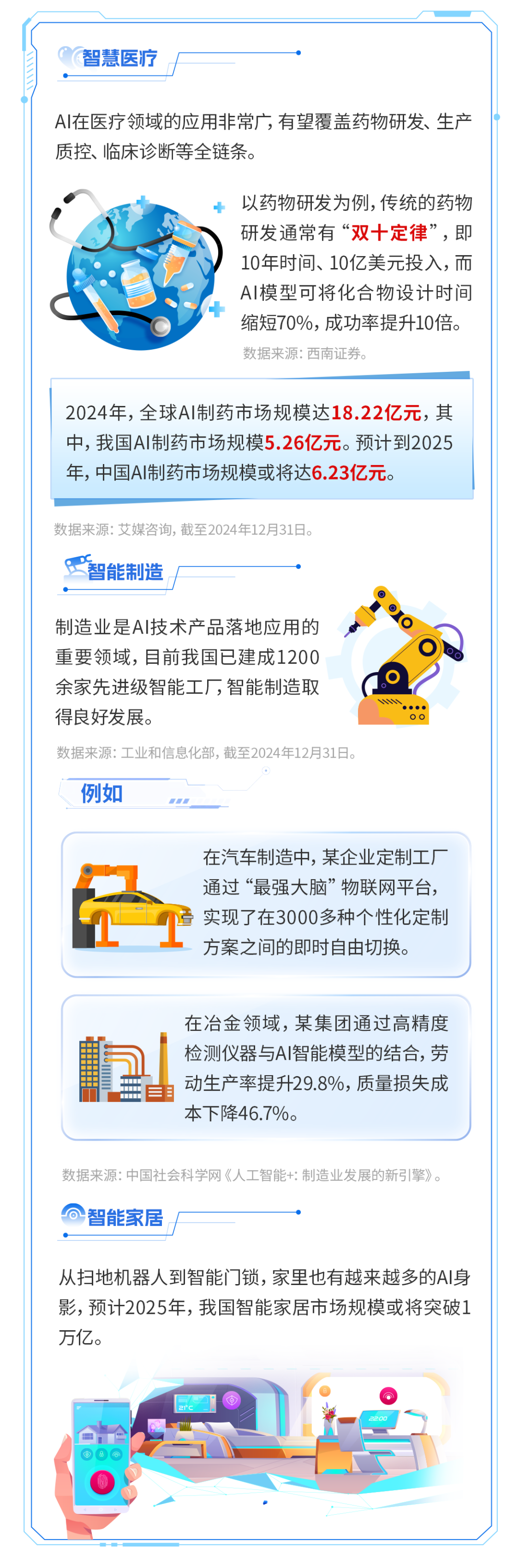 智慧医疗

AI在医疗领域的应用非常广，有望覆盖药物研发、生产质控、临床诊断等全链条。

以药物研发为例，传统的药物研发通常有“双十定律”，即10年时间、10亿美元投入，而AI模型可将化合物设计时间缩短70%，成功率提升10倍。

数据来源：西南证券。

2024年，全球AI制药市场规模达18.22亿元，其中，我国AI制药市场规模5.26亿元。预计到2025年，中国AI制药市场规模或将达6.23亿元。

数据来源：艾媒咨询，截至2024年12月31日。

智能制造

制造业是AI技术产品落地应用的重要领域，目前我国已建成1200余家先进级智能工厂，智能制造取得良好发展。

数据来源：工业和信息化部，截至2024年12月31日。

例如

在汽车制造中，某企业定制工厂通过“最强大脑”物联网平台，实现了在3000多种个性化定制方案之间的即时自由切换。

在冶金领域，某集团通过高精度检测仪器与AI智能模型的结合，劳动生产率提升29.8%，质量损失成本下降46.7%。

数据来源：中国社会科学网《人工智能+：制造业发展的新引擎》。

智能家居

从扫地机器人到智能门锁，家里也有越来越多的AI身影，预计2025年，我国智能家居市场规模或将突破1万亿。

27°C

22:00